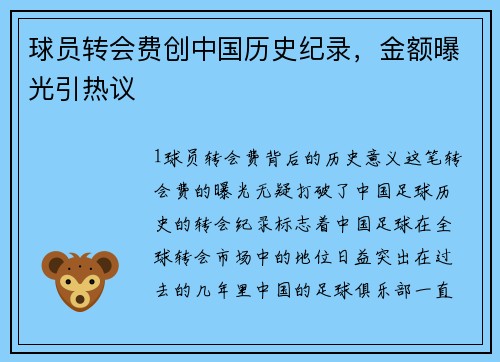 球员转会费创中国历史纪录，金额曝光引热议

1球员转会费背后的历史意义这笔转会费的曝光无疑打破了中国足球历史的转会纪录标志着中国足球在全球转会市场中的地位日益突出在过去的几年里中国的足球俱乐部一直